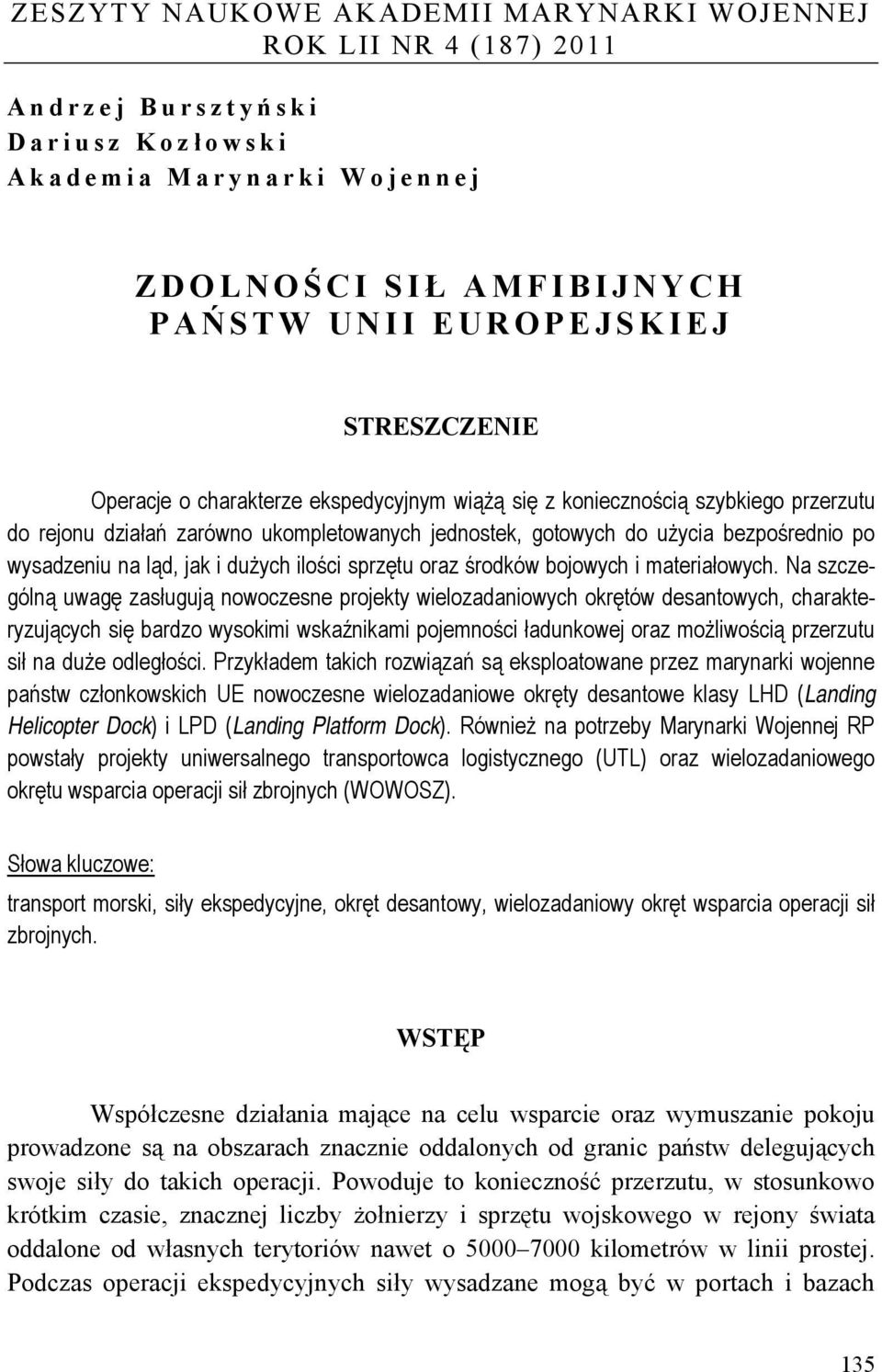 ZESZYTY NAUKOWE AKADEMII MARYNARKI WOJENNEJ
ROK LII NR 4 (187) 2011

Andrzej Bursztyński
Dariusz Kozłowski
Akademia Marynarki Wojennej

ZDOLNOŚCI SIŁ AMFIBIJNYCH PAŃSTW UNII EUROPEJSKIEJ

STRESZCZENIE

Operacje o charakterze ekspedycyjnym wiążą się z koniecznością szybkiego przerzutu do rejonu działań zarówno ukompletowanych jednostek, gotowych do użycia bezpośrednio po wysadzeniu na ląd, jak i dużych ilości sprzętu oraz środków bojowych i materiałowych. Na szczególną uwagę zasługują nowoczesne projekty wielozadaniowych okrętów desantowych, charakteryzujących się bardzo wysokimi wskaźnikami pojemności ładunkowej oraz możliwością przerzutu sił na duże odległości. Przykładem takich rozwiązań są eksploatowane przez marynarki wojenne państw członkowskich UE nowoczesne wielozadaniowe okręty desantowe klasy LHD (Landing Helicopter Dock) i LPD (Landing Platform Dock). Również na potrzeby Marynarki Wojennej RP powstały projekty uniwersalnego transportowca logistycznego (UTL) oraz wielozadaniowego okrętu wsparcia operacji sił zbrojnych (WOWOSZ).

Słowa kluczowe:
transport morski, siły ekspedycyjne, okręt desantowy, wielozadaniowy okręt wsparcia operacji sił zbrojnych.

WSTĘP

Współczesne działania mające na celu wsparcie oraz wymuszanie pokoju prowadzone są na obszarach znacznie oddalonych od granic państw delegujących swoje siły do takich operacji. Powoduje to konieczność przerzutu, w stosunkowo krótkim czasie, znacznej liczby żołnierzy i sprzętu wojskowego w rejony świata oddalone od własnych terytoriów nawet o 5000–7000 kilometrów w linii prostej. Podczas operacji ekspedycyjnych siły wysadzane mogą być w portach i bazach

135